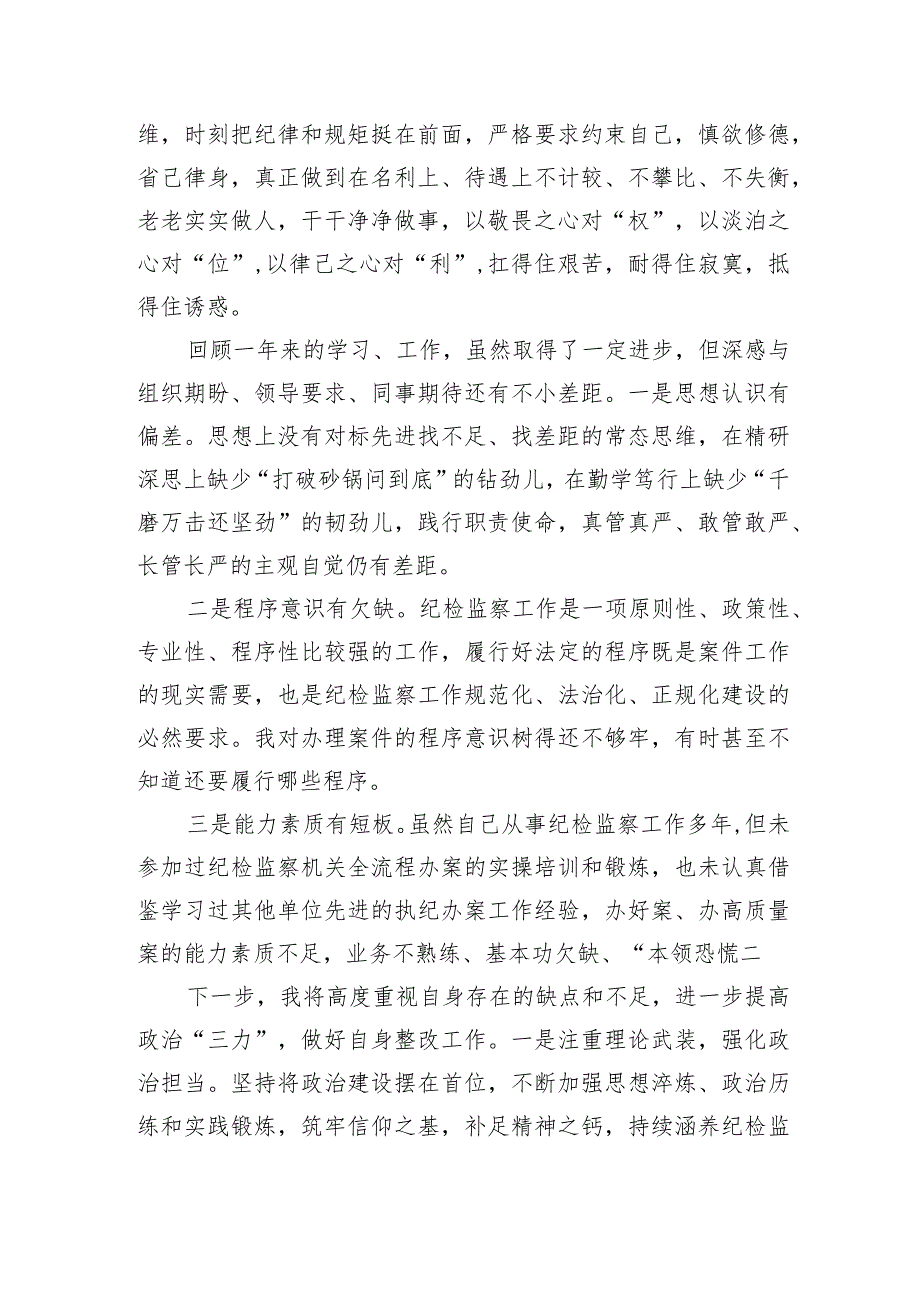 维，时刻把纪律和规矩挺在前面，严格要求约束自己，慎欲修德，省己律身，真正做到在名利上、待遇上不计较、不攀比、不失衡，老老实实做人，干干净净做事，以敬畏之心对“权”，以淡泊之心对“位”，以律己之心对“利”，扛得住艰苦，耐得住寂寞，抵得住诱惑。

回顾一年来的学习、工作，虽然取得了一定进步，但深感与组织期盼、领导要求、同事期待还有不小差距。一是思想认识有偏差。思想上没有对标先进找不足、找差距的常态思维，在精研深思上缺少“打破砂锅问到底”的钻劲儿，在勤学笃行上缺少“千磨万击还坚劲”的韧劲儿，践行职责使命，真管真严、敢管敢严、长管长严的主观自觉仍有差距。

二是程序意识有欠缺。纪检监察工作是一项原则性、政策性、专业性、程序性比较强的工作，履行好法定的程序既是案件工作的现实需要，也是纪检监察工作规范化、法治化、正规化建设的必然要求。我对办理案件的程序意识树得还不够牢，有时甚至不知道还要履行哪些程序。

三是能力素质有短板。虽然自己从事纪检监察工作多年，但未参加过纪检监察机关全流程办案的实操培训和锻炼，也未认真借鉴学习过其他单位先进的执纪办案工作经验，办好案、办高质量案的能力素质不足，业务不熟练、基本功欠缺、“本领恐慌二

下一步，我将高度重视自身存在的缺点和不足，进一步提高政治“三力”，做好自身整改工作。一是注重理论武装，强化政治担当。坚持将政治建设摆在首位，不断加强思想淬炼、政治历练和实践锻炼，筑牢信仰之基，补足精神之钙，持续涵养纪检监